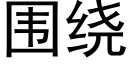 围绕